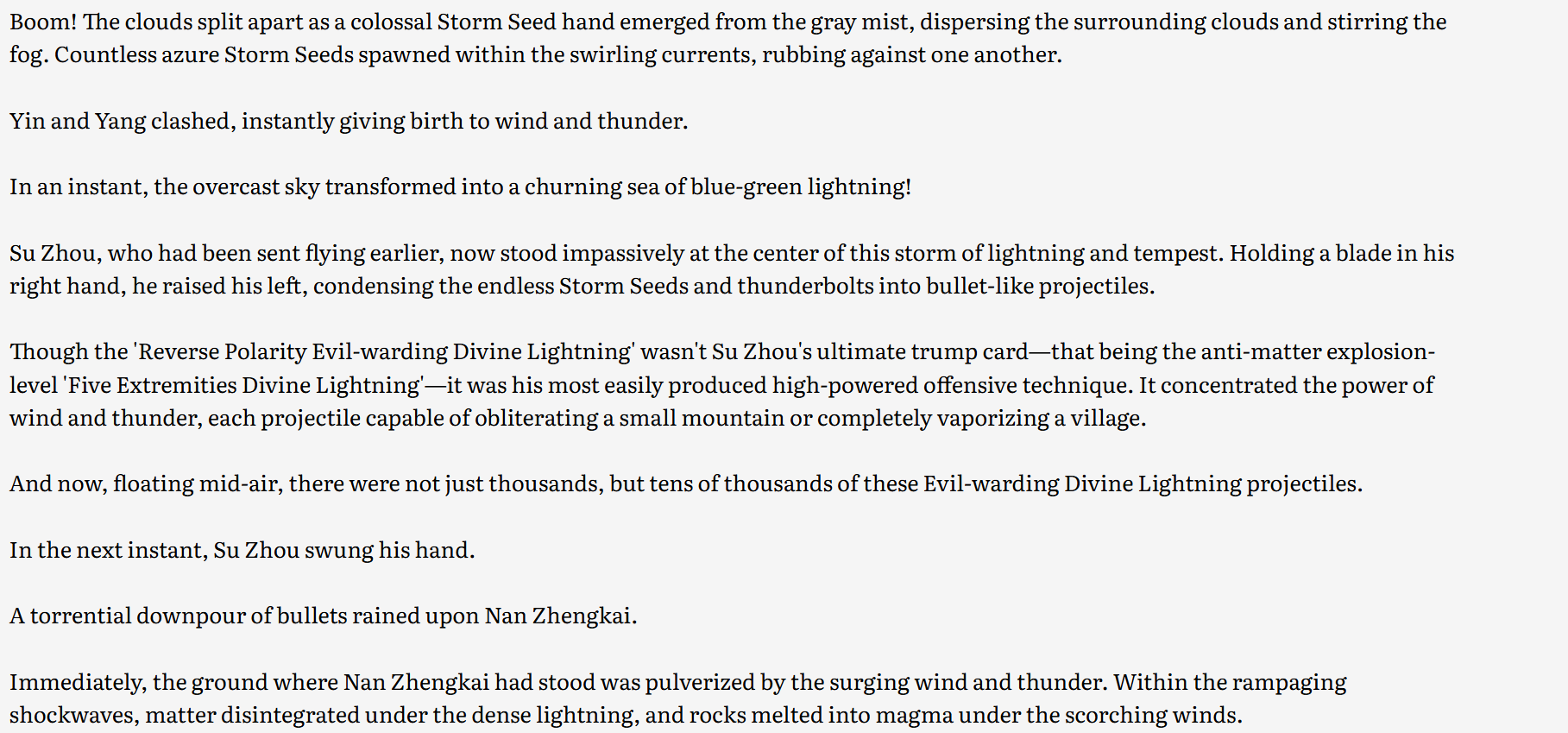 Boom! The clouds split apart as a colossal Storm Seed hand emerged from the gray mist, dispersing the surrounding clouds and stirring the fog. Countless azure Storm Seeds spawned within the swirling currents, rubbing against one another.

Yin and Yang clashed, instantly giving birth to wind and thunder.

In an instant, the overcast sky transformed into a churning sea of blue-green lightning!

Su Zhou, who had been sent flying earlier, now stood impassively at the center of this storm of lightning and tempest. Holding a blade in his right hand, he raised his left, condensing the endless Storm Seeds and thunderbolts into bullet-like projectiles.

Though the 'Reverse Polarity Evil-warding Divine Lightning' wasn't Su Zhou's ultimate trump card—that being the anti-matter explosion-level 'Five Extremities Divine Lightning'—it was his most easily produced high-powered offensive technique. It concentrated the power of wind and thunder, each projectile capable of obliterating a small mountain or completely vaporizing a village.

And now, floating mid-air, there were not just thousands, but tens of thousands of these Evil-warding Divine Lightning projectiles.

In the next instant, Su Zhou swung his hand.

A torrential downpour of bullets rained upon Nan Zhengkai.

Immediately, the ground where Nan Zhengkai had stood was pulverized by the surging wind and thunder. Within the rampaging shockwaves, matter disintegrated under the dense lightning, and rocks melted into magma under the scorching winds.